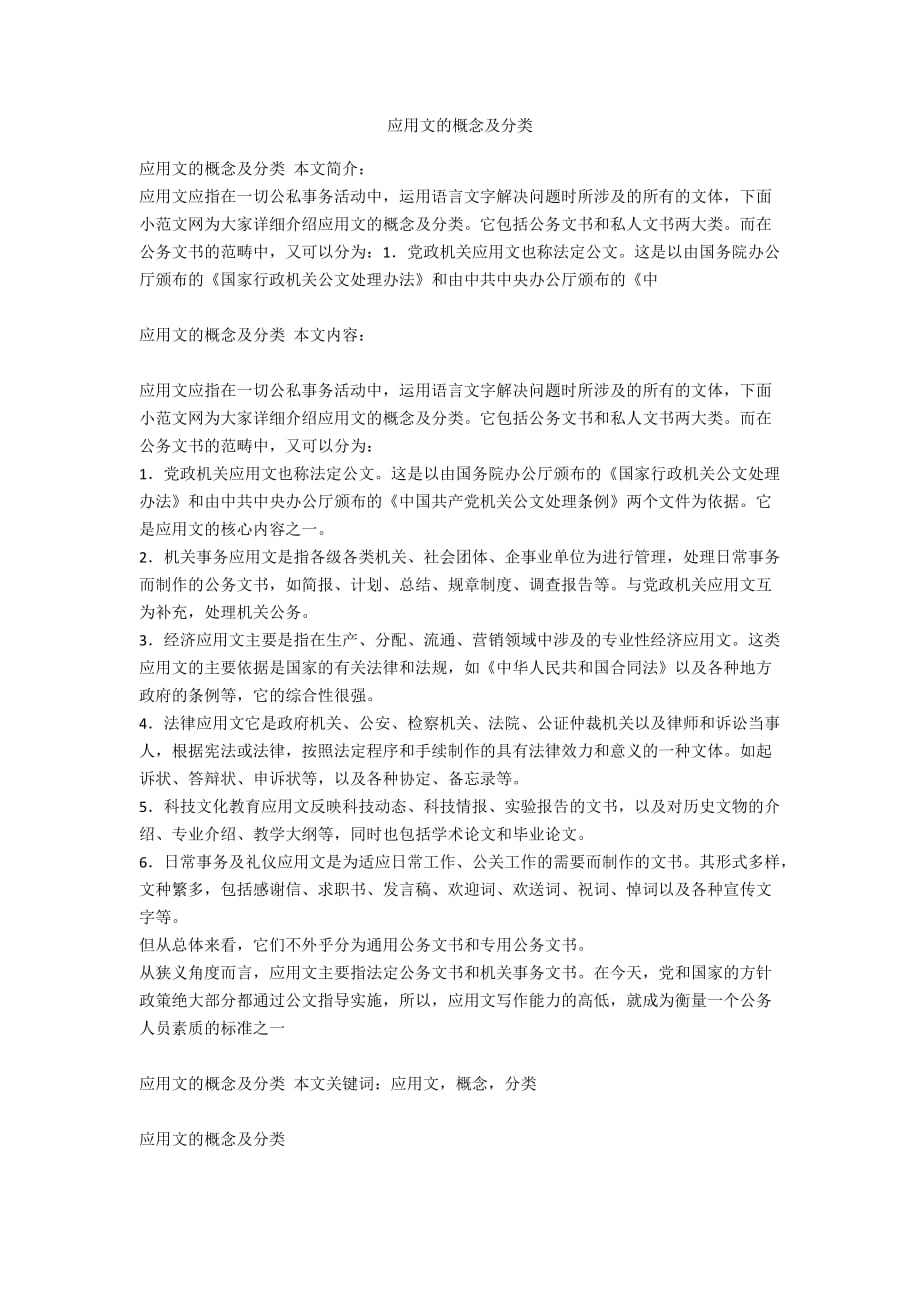 应用文的概念及分类

应用文的概念及分类 本文简介：
应用文应指在一切公私事务活动中，运用语言文字解决问题时所涉及的所有的文体，下面小范文网为大家详细介绍应用文的概念及分类。它包括公务文书和私人文书两大类。而在公务文书的范畴中，又可以分为：1．党政机关应用文也称法定公文。这是以由国务院办公厅颁布的《国家行政机关公文处理办法》和由中共中央办公厅颁布的《中

应用文的概念及分类 本文内容：

应用文应指在一切公私事务活动中，运用语言文字解决问题时所涉及的所有的文体，下面小范文网为大家详细介绍应用文的概念及分类。它包括公务文书和私人文书两大类。而在公务文书的范畴中，又可以分为：
1．党政机关应用文也称法定公文。这是以由国务院办公厅颁布的《国家行政机关公文处理办法》和由中共中央办公厅颁布的《中国共产党机关公文处理条例》两个文件为依据。它是应用文的核心内容之一。
2．机关事务应用文是指各级各类机关、社会团体、企事业单位为进行管理，处理日常事务而制作的公务文书，如简报、计划、总结、规章制度、调查报告等。与党政机关应用文互为补充，处理机关公务。
3．经济应用文主要是指在生产、分配、流通、营销领域中涉及的专业性经济应用文。这类应用文的主要依据是国家的有关法律和法规，如《中华人民共和国合同法》以及各种地方政府的条例等，它的综合性很强。
4．法律应用文它是政府机关、公安、检察机关、法院、公证仲裁机关以及律师和诉讼当事人，根据宪法或法律，按照法定程序和手续制作的具有法律效力和意义的一种文体。如起诉状、答辩状、申诉状等，以及各种协定、备忘录等。
5．科技文化教育应用文反映科技动态、科技情报、实验报告的文书，以及对历史文物的介绍、专业介绍、教学大纲等，同时也包括学术论文和毕业论文。
6．日常事务及礼仪应用文是为适应日常工作、公关工作的需要而制作的文书。其形式多样，文种繁多，包括感谢信、求职书、发言稿、欢迎词、欢送词、祝词、悼词以及各种宣传文字等。
但从总体来看，它们不外乎分为通用公务文书和专用公务文书。
从狭义角度而言，应用文主要指法定公务文书和机关事务文书。在今天，党和国家的方针政策绝大部分都通过公文指导实施，所以，应用文写作能力的高低，就成为衡量一个公务人员素质的标准之一

应用文的概念及分类 本文关键词：应用文，概念，分类

应用文的概念及分类